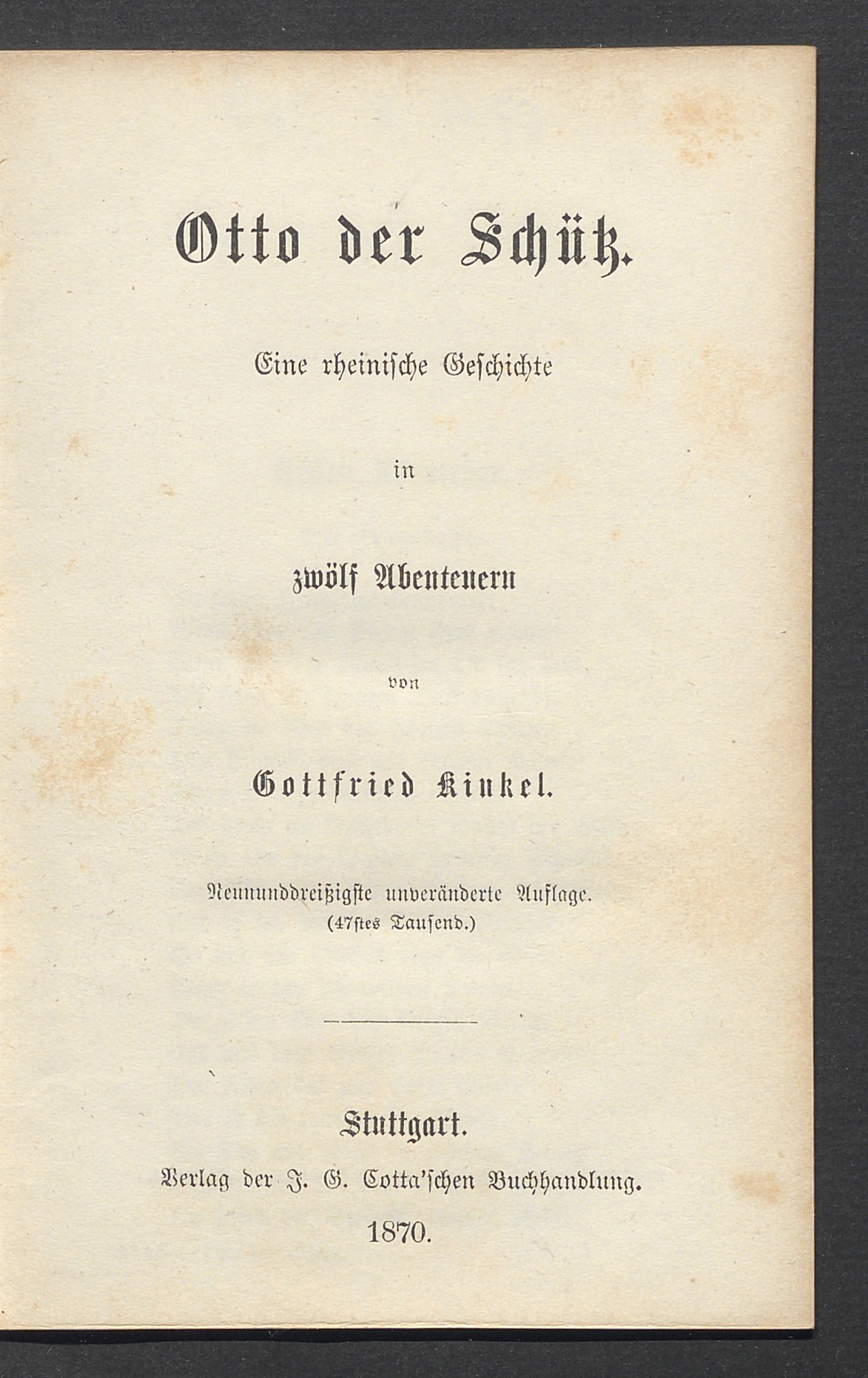 Otto der Schütz.

Eine rheinische Geschichte

in

zwölf Abenteuern

von

Gottfried Kinkel.

Neununddreißigste unveränderte Auflage.
(47stes Tausend.)

Stuttgart.
Verlag der J. G. Cotta'schen Buchhandlung.
1870.